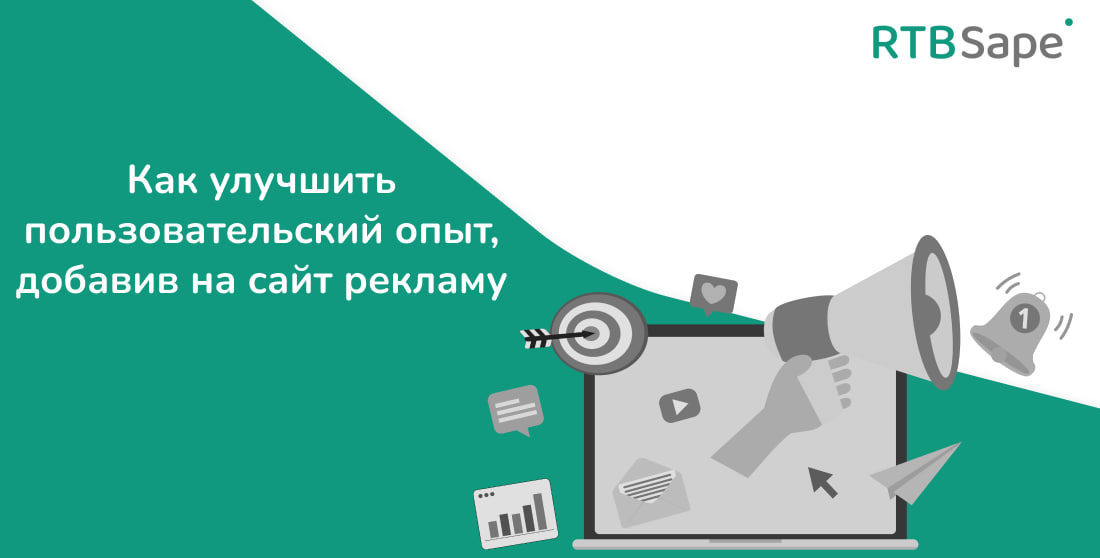 RTBSape

Как улучшить пользовательский опыт, добавив на сайт рекламу

1